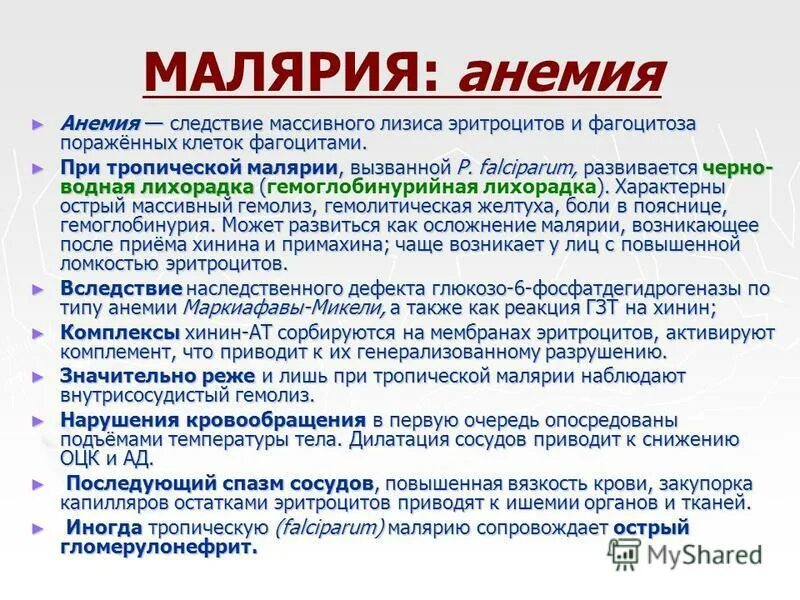 МАЛЯРИЯ: анемия

► Анемия — следствие массивного лизиса эритроцитов и фагоцитоза поражённых клеток фагоцитами.

► При тропической малярии, вызванной P. falciparum, развивается черноводная лихорадка (гемоглобинурийная лихорадка). Характерны острый массивный гемолиз, гемолитическая желтуха, боли в пояснице, гемоглобинурия. Может развиться как осложнение малярии, возникающее после приёма хинина и примахина; чаще возникает у лиц с повышенной ломкостью эритроцитов.

► Вследствие наследственного дефекта глюкозо-6-фосфатдегидрогеназы по типу анемии Маркиафавы-Микели, а также как реакция ГЗТ на хинин;

► Комплексы хинин-АТ сорбируются на мембранах эритроцитов, активируют комплемент, что приводит к их генерализованному разрушению.

► Значительно реже и лишь при тропической малярии наблюдают внутрисосудистый гемолиз.

► Нарушения кровообращения в первую очередь опосредованы подъёмами температуры тела. Дилатация сосудов приводит к снижению ОЦК и АД.

► Последующий спазм сосудов, повышенная вязкость крови, закупорка капилляров остатками эритроцитов приводят к ишемии органов и тканей.

► Иногда тропическую (falciparum) малярию сопровождает острый гломерулонефрит.

MyShared